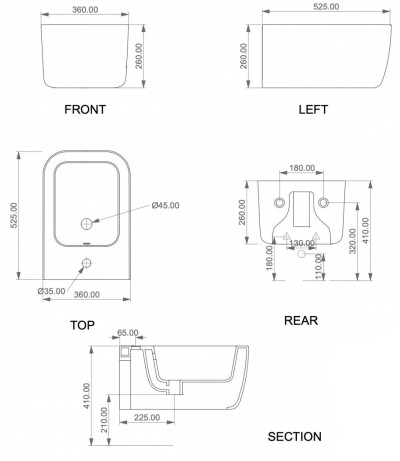 360.00

260.00

FRONT

525.00

260.00

LEFT

525.00

Ø45.00

Ø35.00

360.00

TOP

180.00

260.00

130.00

180.00

110.00

320.00

410.00

REAR

65.00

410.00

210.00

225.00

SECTION